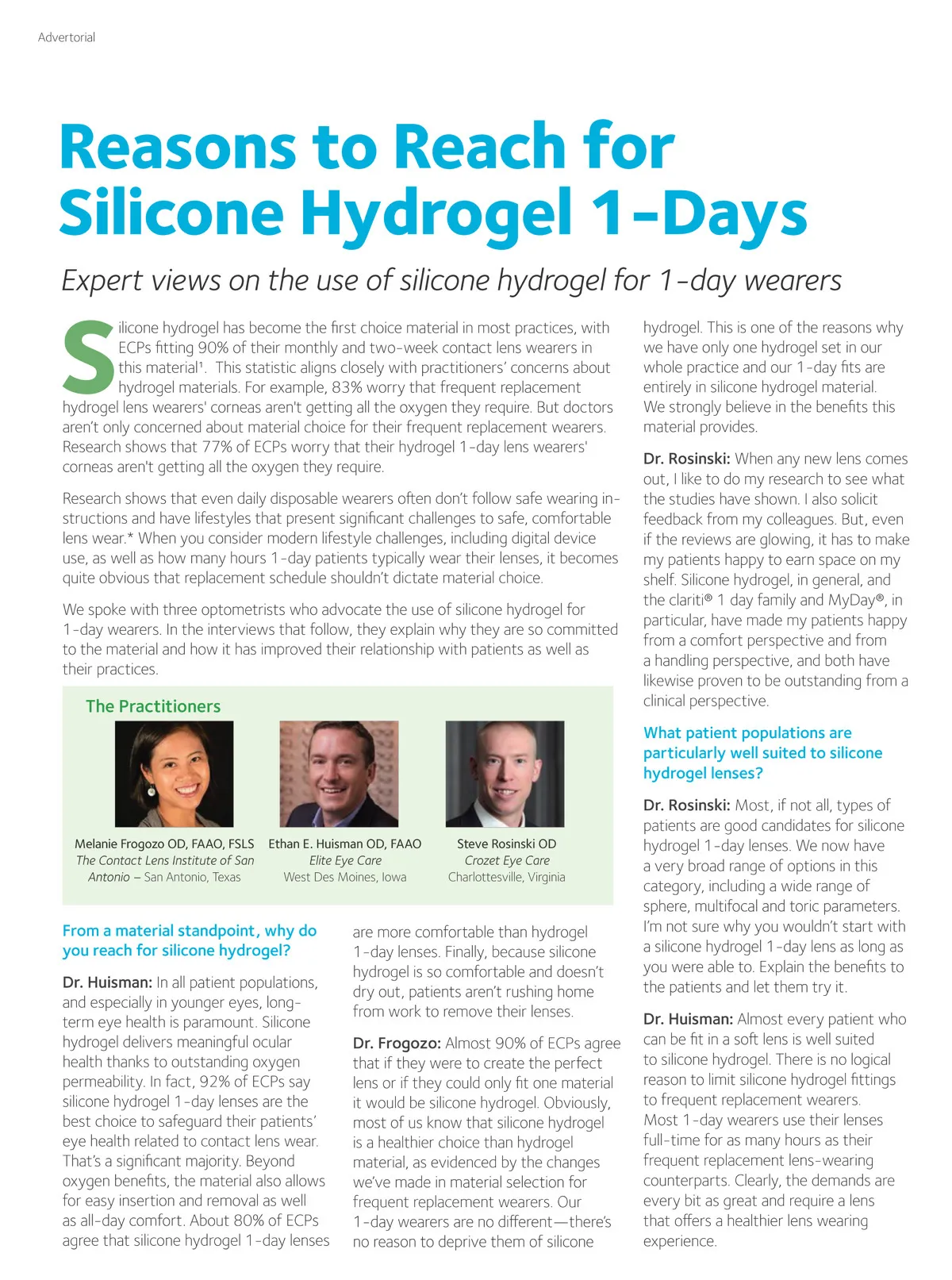 Advertorial

Reasons to Reach for Silicone Hydrogel 1-Days

Expert views on the use of silicone hydrogel for 1-day wearers

Silicone hydrogel has become the first choice material in most practices, with ECPs fitting 90% of their monthly and two-week contact lens wearers in this material¹. This statistic aligns closely with practitioners' concerns about hydrogel materials. For example, 83% worry that frequent replacement hydrogel lens wearers' corneas aren't getting all the oxygen they require. But doctors aren't only concerned about material choice for their frequent replacement wearers. Research shows that 77% of ECPs worry that their hydrogel 1-day lens wearers' corneas aren't getting all the oxygen they require.

Research shows that even daily disposable wearers often don't follow safe wearing instructions and have lifestyles that present significant challenges to safe, comfortable lens wear.* When you consider modern lifestyle challenges, including digital device use, as well as how many hours 1-day patients typically wear their lenses, it becomes quite obvious that replacement schedule shouldn't dictate material choice.

We spoke with three optometrists who advocate the use of silicone hydrogel for 1-day wearers. In the interviews that follow, they explain why they are so committed to the material and how it has improved their relationship with patients as well as their practices.

The Practitioners

Melanie Frogozo OD, FAAO, FSLS
The Contact Lens Institute of San Antonio – San Antonio, Texas

Ethan E. Huisman OD, FAAO
Elite Eye Care
West Des Moines, Iowa

Steve Rosinski OD
Crozet Eye Care
Charlottesville, Virginia

From a material standpoint, why do you reach for silicone hydrogel?

Dr. Huisman: In all patient populations, and especially in younger eyes, long-term eye health is paramount. Silicone hydrogel delivers meaningful ocular health thanks to outstanding oxygen permeability. In fact, 92% of ECPs say silicone hydrogel 1-day lenses are the best choice to safeguard their patients' eye health related to contact lens wear. That's a significant majority. Beyond oxygen benefits, the material also allows for easy insertion and removal as well as all-day comfort. About 80% of ECPs agree that silicone hydrogel 1-day lenses are more comfortable than hydrogel 1-day lenses. Finally, because silicone hydrogel is so comfortable and doesn't dry out, patients aren't rushing home from work to remove their lenses.

Dr. Frogozo: Almost 90% of ECPs agree that if they were to create the perfect lens or if they could only fit one material it would be silicone hydrogel. Obviously, most of us know that silicone hydrogel is a healthier choice than hydrogel material, as evidenced by the changes we've made in material selection for frequent replacement wearers. Our 1-day wearers are no different—there's no reason to deprive them of silicone hydrogel. This is one of the reasons why we have only one hydrogel set in our whole practice and our 1-day fits are entirely in silicone hydrogel material. We strongly believe in the benefits this material provides.

Dr. Rosinski: When any new lens comes out, I like to do my research to see what the studies have shown. I also solicit feedback from my colleagues. But, even if the reviews are glowing, it has to make my patients happy to earn space on my shelf. Silicone hydrogel, in general, and the clariti® 1 day family and MyDay®, in particular, have made my patients happy from a comfort perspective and from a handling perspective, and both have likewise proven to be outstanding from a clinical perspective.

What patient populations are particularly well suited to silicone hydrogel lenses?

Dr. Rosinski: Most, if not all, types of patients are good candidates for silicone hydrogel 1-day lenses. We now have a very broad range of options in this category, including a wide range of sphere, multifocal and toric parameters. I'm not sure why you wouldn't start with a silicone hydrogel 1-day lens as long as you were able to. Explain the benefits to the patients and let them try it.

Dr. Huisman: Almost every patient who can be fit in a soft lens is well suited to silicone hydrogel. There is no logical reason to limit silicone hydrogel fittings to frequent replacement wearers. Most 1-day wearers use their lenses full-time for as many hours as their frequent replacement lens-wearing counterparts. Clearly, the demands are every bit as great and require a lens that offers a healthier lens wearing experience.